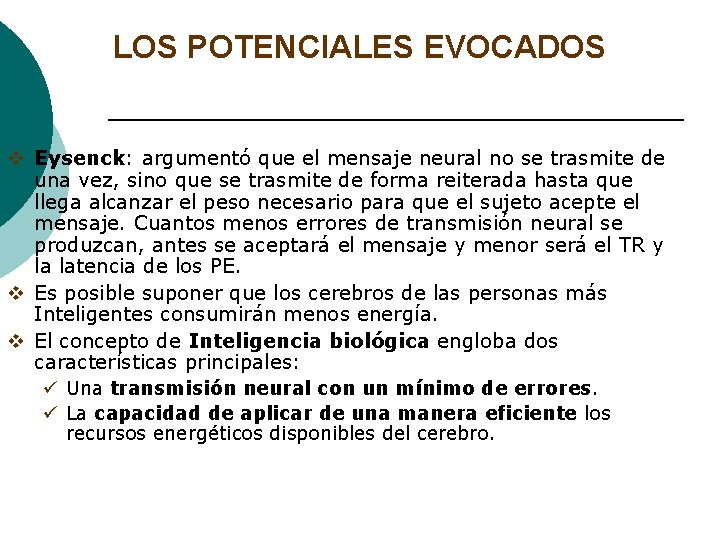 LOS POTENCIALES EVOCADOS

❖ Eysenck: argumentó que el mensaje neural no se trasmite de una vez, sino que se trasmite de forma reiterada hasta que llega alcanzar el peso necesario para que el sujeto acepte el mensaje. Cuantos menos errores de transmisión neural se produzcan, antes se aceptará el mensaje y menor será el TR y la latencia de los PE.

❖ Es posible suponer que los cerebros de las personas más Inteligentes consumirán menos energía.

❖ El concepto de Inteligencia biológica engloba dos características principales:

✓ Una transmisión neural con un mínimo de errores.

✓ La capacidad de aplicar de una manera eficiente los recursos energéticos disponibles del cerebro.